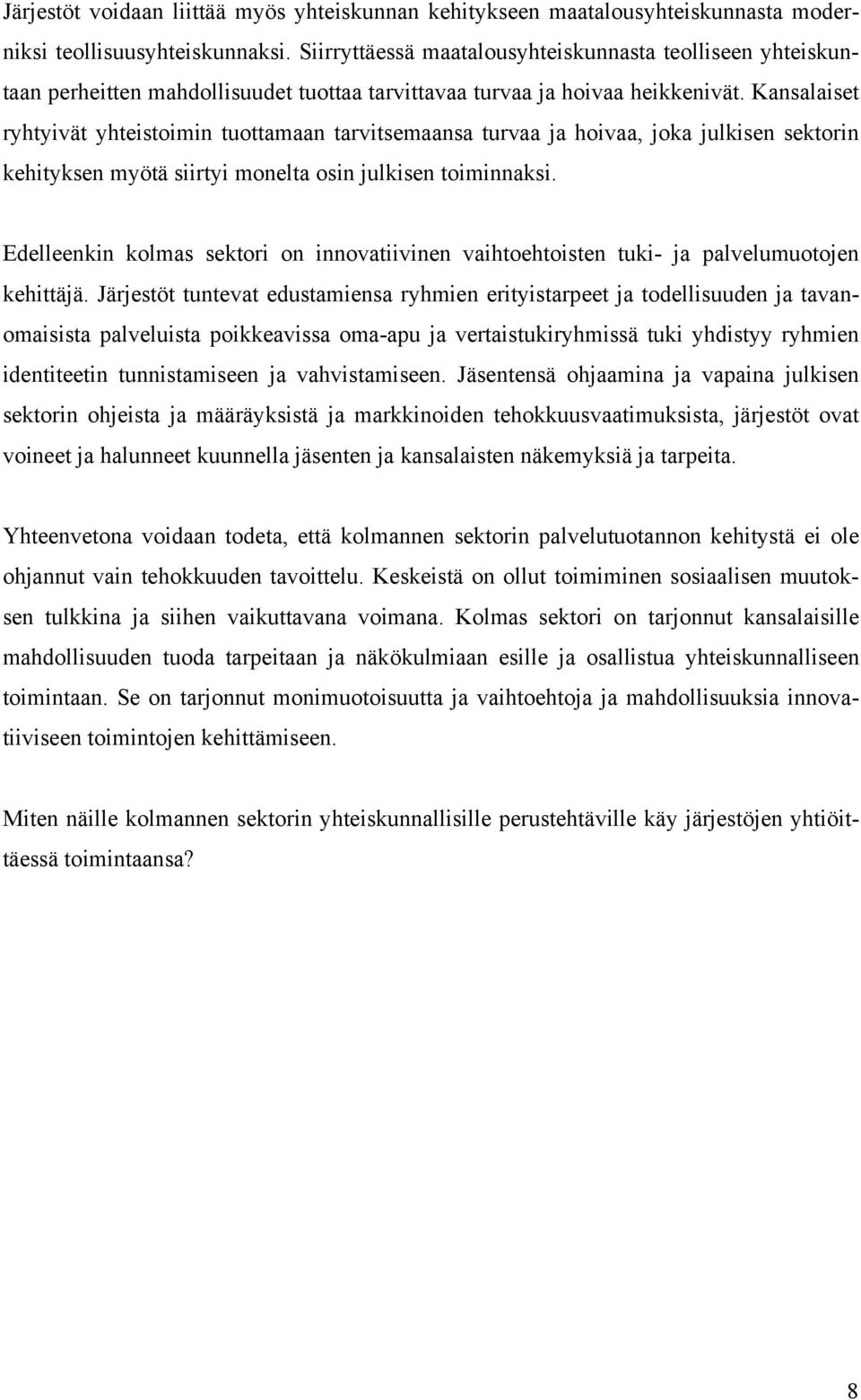 Järjestöt voidaan liittää myös yhteiskunnan kehitykseen maatalousyhteiskunnasta moderniksi teollisuusyhteiskunnaksi. Siirryttäessä maatalousyhteiskunnasta teolliseen yhteiskuntaan perheitten mahdollisuudet tuottaa tarvittavaa turvaa ja hoivaa heikkenivät. Kansalaiset ryhtyivät yhteistoimin tuottamaan tarvitsemaansa turvaa ja hoivaa, joka julkisen sektorin kehityksen myötä siirtyi monelta osin julkisen toiminnaksi.

Edelleenkin kolmas sektori on innovatiivinen vaihtoehtoisten tuki- ja palvelumuotojen kehittäjä. Järjestöt tuntevat edustamiensa ryhmien erityistarpeet ja todellisuuden ja tavanomaisista palveluista poikkeavissa oma-apu ja vertaistukiryhmissä tuki yhdistyy ryhmien identiteetin tunnistamiseen ja vahvistamiseen. Jäsentensä ohjaamina ja vapaina julkisen sektorin ohjeista ja määräyksistä ja markkinoiden tehokkuusvaatimuksista, järjestöt ovat voineet ja halunneet kuunnella jäsenten ja kansalaisten näkemyksiä ja tarpeita.

Yhteenvetona voidaan todeta, että kolmannen sektorin palvelutuotannon kehitystä ei ole ohjannut vain tehokkuuden tavoittelu. Keskeistä on ollut toimiminen sosiaalisen muutoksen tulkkina ja siihen vaikuttavana voimana. Kolmas sektori on tarjonnut kansalaisille mahdollisuuden tuoda tarpeitaan ja näkökulmiaan esille ja osallistua yhteiskunnalliseen toimintaan. Se on tarjonnut monimuotoisuutta ja vaihtoehtoja ja mahdollisuuksia innovatiiviseen toimintojen kehittämiseen.

Miten näille kolmannen sektorin yhteiskunnallisille perustehtäville käy järjestöjen yhtiöittäessä toimintaansa?

8